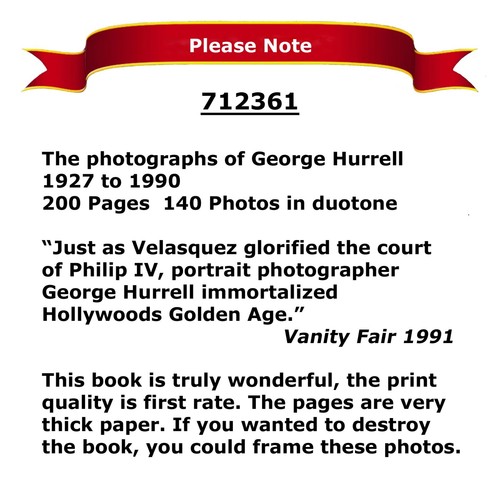 Please Note

712361

The photographs of George Hurrell
1927 to 1990
200 Pages  140 Photos in duotone

“Just as Velasquez glorified the court of Philip IV, portrait photographer George Hurrell immortalized Hollywoods Golden Age.”
Vanity Fair 1991

This book is truly wonderful, the print quality is first rate. The pages are very thick paper. If you wanted to destroy the book, you could frame these photos.